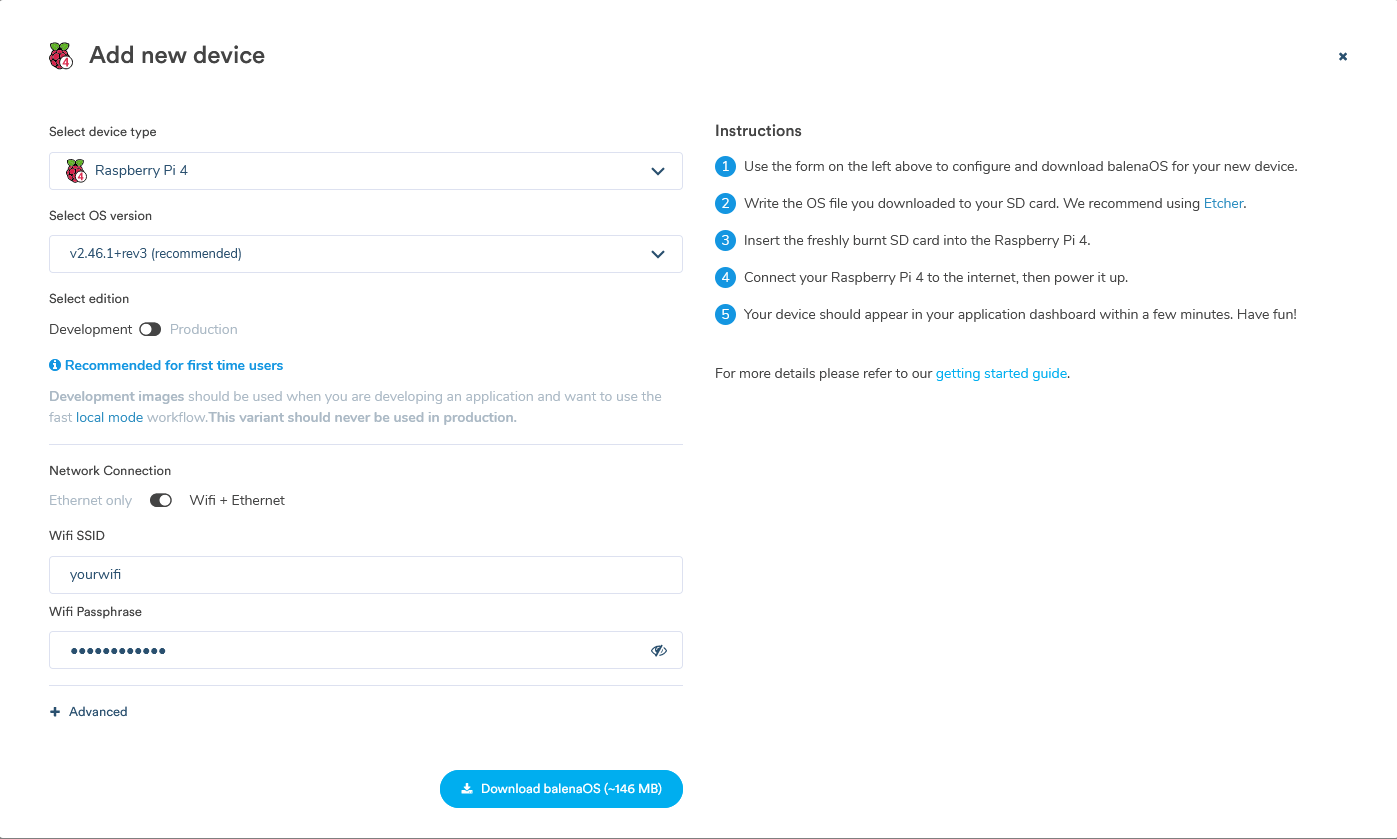 Add new device

×

Select device type

Raspberry Pi 4

Select OS version

v2.46.1+rev3 (recommended)

Select edition

Development Production

Recommended for first time users

Development images should be used when you are developing an application and want to use the fast local mode workflow.This variant should never be used in production.

Network Connection

Ethernet only Wifi + Ethernet

Wifi SSID

yourwifi

Wifi Passphrase

••••••••••••

+ Advanced

Download balenaOS (~146 MB)

Instructions

1 Use the form on the left above to configure and download balenaOS for your new device.

2 Write the OS file you downloaded to your SD card. We recommend using Etcher.

3 Insert the freshly burnt SD card into the Raspberry Pi 4.

4 Connect your Raspberry Pi 4 to the internet, then power it up.

5 Your device should appear in your application dashboard within a few minutes. Have fun!

For more details please refer to our getting started guide.